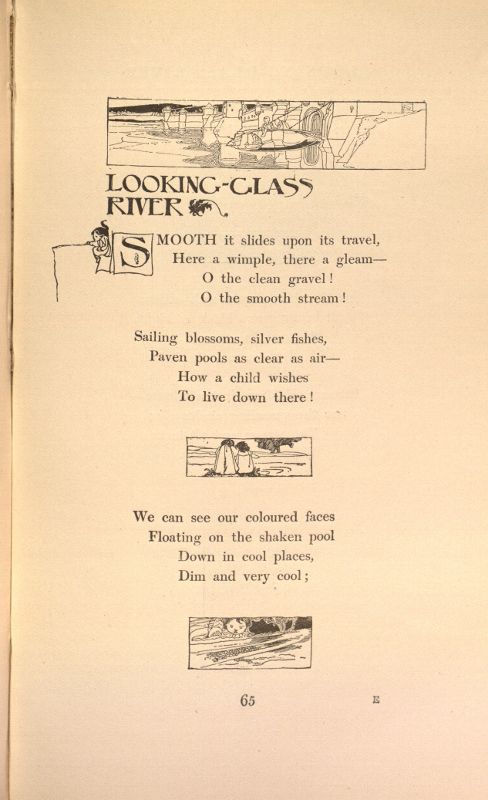 LOOKING-GLASS RIVER

SMOOTH it slides upon its travel,
Here a wimple, there a gleam—
O the clean gravel!
O the smooth stream!

Sailing blossoms, silver fishes,
Paven pools as clear as air—
How a child wishes
To live down there!

We can see our coloured faces
Floating on the shaken pool
Down in cool places,
Dim and very cool;

65

E